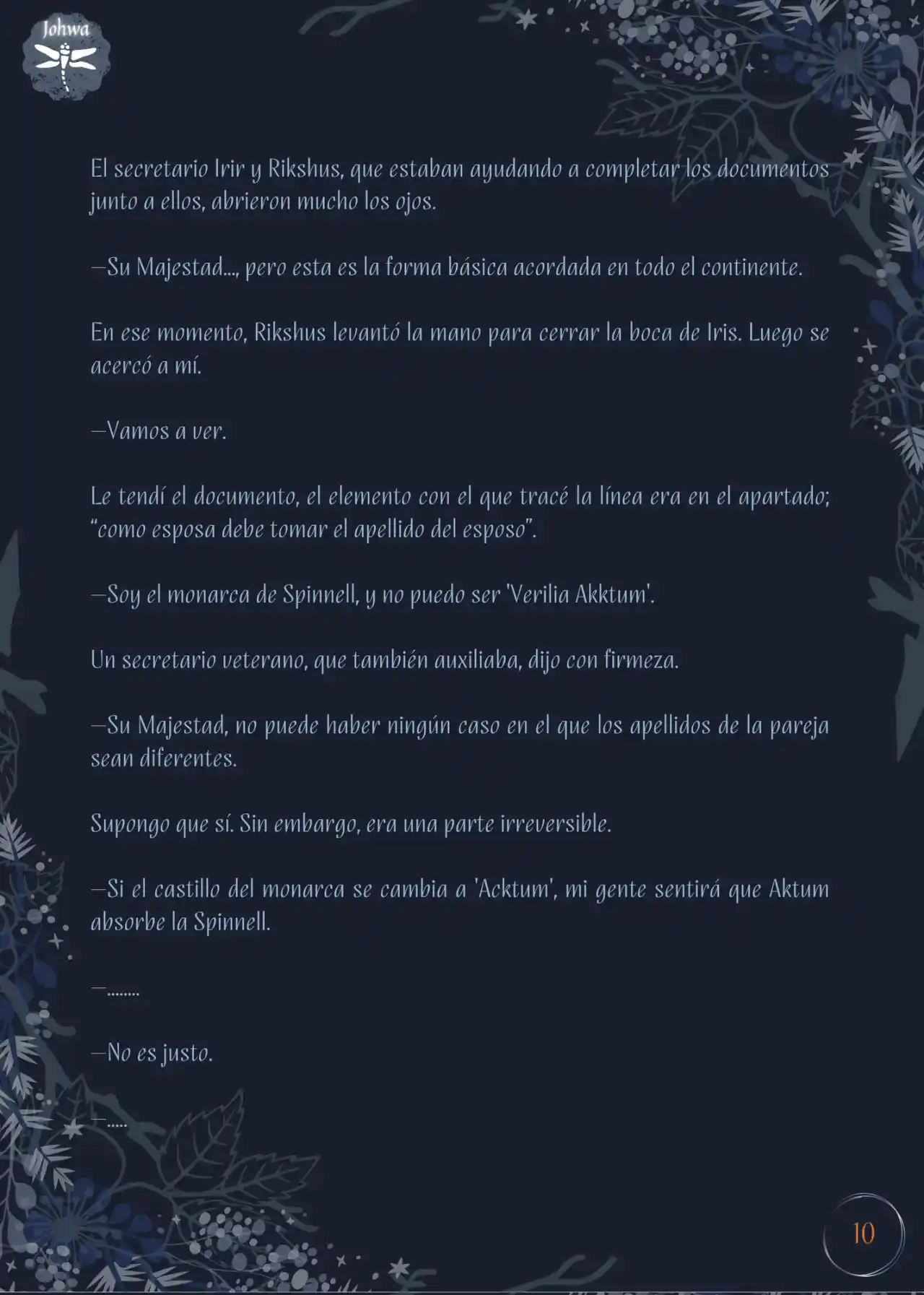 Johwa

El secretario Irir y Rikshus, que estaban ayudando a completar los documentos junto a ellos, abrieron mucho los ojos.

—Su Majestad..., pero esta es la forma básica acordada en todo el continente.

En ese momento, Rikshus levantó la mano para cerrar la boca de Iris. Luego se acercó a mí.

—Vamos a ver.

Le tendí el documento, el elemento con el que tracé la línea era en el apartado; "como esposa debe tomar el apellido del esposo".

—Soy el monarca de Spinnell, y no puedo ser 'Verilia Akktum'.

Un secretario veterano, que también auxiliaba, dijo con firmeza.

—Su Majestad, no puede haber ningún caso en el que los apellidos de la pareja sean diferentes.

Supongo que sí. Sin embargo, era una parte irreversible.

—Si el castillo del monarca se cambia a 'Acktum', mi gente sentirá que Aktum absorbe la Spinnell.

—........

—No es justo.

—.....

10